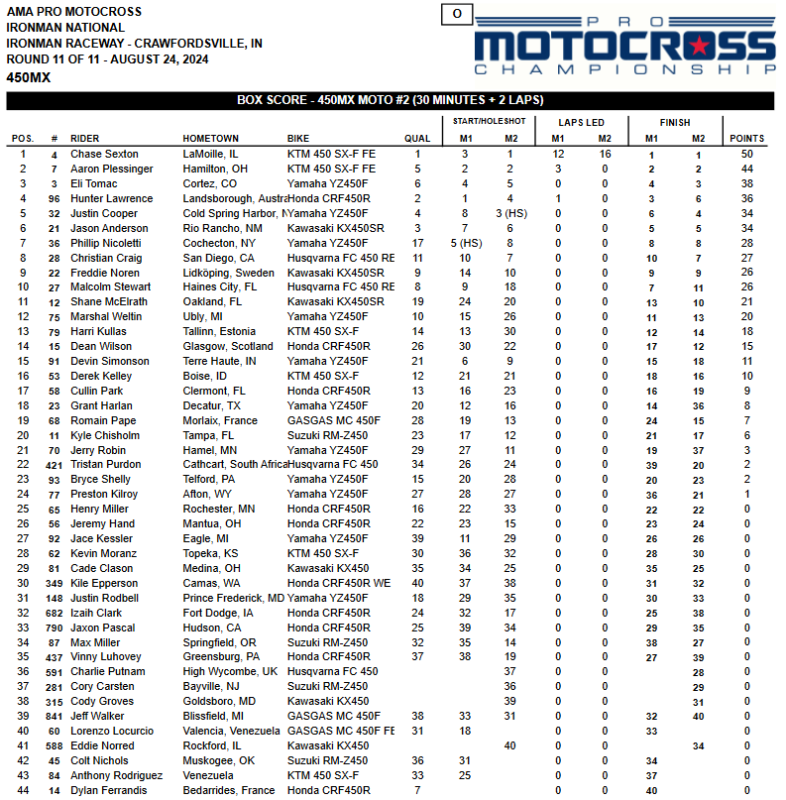 AMA PRO MOTOCROSS
IRONMAN NATIONAL
IRONMAN RACEWAY - CRAWFORDSVILLE, IN
ROUND 11 OF 11 - AUGUST 24, 2024
450MX

O

PRO MOTOCROSS CHAMPIONSHIP

BOX SCORE - 450MX MOTO #2 (30 MINUTES + 2 LAPS)

| POS. | # | RIDER | HOMETOWN | BIKE | QUAL | START/HOLESHOT M1 | START/HOLESHOT M2 | LAPS LED M1 | LAPS LED M2 | FINISH M1 | FINISH M2 | POINTS |
|---|---|---|---|---|---|---|---|---|---|---|---|---|
| 1 | 4 | Chase Sexton | LaMoille, IL | KTM 450 SX-F FE | 1 | 3 | 1 | 12 | 16 | 1 | 1 | 50 |
| 2 | 7 | Aaron Plessinger | Hamilton, OH | KTM 450 SX-F FE | 5 | 2 | 2 | 3 | 0 | 2 | 2 | 44 |
| 3 | 3 | Eli Tomac | Cortez, CO | Yamaha YZ450F | 6 | 4 | 5 | 0 | 0 | 4 | 3 | 38 |
| 4 | 96 | Hunter Lawrence | Landsborough, Austra | Honda CRF450R | 2 | 1 | 4 | 1 | 0 | 3 | 6 | 36 |
| 5 | 32 | Justin Cooper | Cold Spring Harbor, N | Yamaha YZ450F | 4 | 8 | 3 (HS) | 0 | 0 | 6 | 4 | 34 |
| 6 | 21 | Jason Anderson | Rio Rancho, NM | Kawasaki KX450SR | 3 | 7 | 6 | 0 | 0 | 5 | 5 | 34 |
| 7 | 36 | Phillip Nicoletti | Cochecton, NY | Yamaha YZ450F | 17 | 5 (HS) | 8 | 0 | 0 | 8 | 8 | 28 |
| 8 | 28 | Christian Craig | San Diego, CA | Husqvarna FC 450 RE | 11 | 10 | 7 | 0 | 0 | 10 | 7 | 27 |
| 9 | 22 | Freddie Noren | Lidköping, Sweden | Kawasaki KX450SR | 9 | 14 | 10 | 0 | 0 | 9 | 9 | 26 |
| 10 | 27 | Malcolm Stewart | Haines City, FL | Husqvarna FC 450 RE | 8 | 9 | 18 | 0 | 0 | 7 | 11 | 26 |
| 11 | 12 | Shane McElrath | Oakland, FL | Kawasaki KX450SR | 19 | 24 | 20 | 0 | 0 | 13 | 10 | 21 |
| 12 | 75 | Marshal Weltin | Ubly, MI | Yamaha YZ450F | 10 | 15 | 26 | 0 | 0 | 11 | 13 | 20 |
| 13 | 79 | Harri Kullas | Tallinn, Estonia | KTM 450 SX-F | 14 | 13 | 30 | 0 | 0 | 12 | 14 | 18 |
| 14 | 15 | Dean Wilson | Glasgow, Scotland | Honda CRF450R | 26 | 30 | 22 | 0 | 0 | 17 | 12 | 15 |
| 15 | 91 | Devin Simonson | Terre Haute, IN | Yamaha YZ450F | 21 | 6 | 9 | 0 | 0 | 15 | 18 | 11 |
| 16 | 53 | Derek Kelley | Boise, ID | KTM 450 SX-F | 12 | 21 | 21 | 0 | 0 | 18 | 16 | 10 |
| 17 | 58 | Cullin Park | Clermont, FL | Honda CRF450R | 13 | 16 | 23 | 0 | 0 | 16 | 19 | 9 |
| 18 | 23 | Grant Harlan | Decatur, TX | Yamaha YZ450F | 20 | 12 | 16 | 0 | 0 | 14 | 36 | 8 |
| 19 | 68 | Romain Pape | Morlaix, France | GASGAS MC 450F | 28 | 19 | 13 | 0 | 0 | 24 | 15 | 7 |
| 20 | 11 | Kyle Chisholm | Tampa, FL | Suzuki RM-Z450 | 23 | 17 | 12 | 0 | 0 | 21 | 17 | 6 |
| 21 | 70 | Jerry Robin | Hamel, MN | Yamaha YZ450F | 29 | 27 | 11 | 0 | 0 | 19 | 37 | 3 |
| 22 | 421 | Tristan Purdon | Cathcart, South Africa | Husqvarna FC 450 | 34 | 26 | 24 | 0 | 0 | 39 | 20 | 2 |
| 23 | 93 | Bryce Shelly | Telford, PA | Yamaha YZ450F | 15 | 20 | 28 | 0 | 0 | 20 | 23 | 2 |
| 24 | 77 | Preston Kilroy | Afton, WY | Yamaha YZ450F | 27 | 28 | 27 | 0 | 0 | 36 | 21 | 1 |
| 25 | 65 | Henry Miller | Rochester, MN | Honda CRF450R | 16 | 22 | 33 | 0 | 0 | 22 | 22 | 0 |
| 26 | 56 | Jeremy Hand | Mantua, OH | Honda CRF450R | 22 | 23 | 15 | 0 | 0 | 23 | 24 | 0 |
| 27 | 92 | Jace Kessler | Eagle, MI | Yamaha YZ450F | 39 | 11 | 29 | 0 | 0 | 26 | 26 | 0 |
| 28 | 62 | Kevin Moranz | Topeka, KS | KTM 450 SX-F | 30 | 36 | 32 | 0 | 0 | 28 | 30 | 0 |
| 29 | 81 | Cade Clason | Medina, OH | Kawasaki KX450 | 35 | 34 | 25 | 0 | 0 | 35 | 25 | 0 |
| 30 | 349 | Kile Epperson | Camas, WA | Honda CRF450R WE | 40 | 37 | 38 | 0 | 0 | 31 | 32 | 0 |
| 31 | 148 | Justin Rodbell | Prince Frederick, MD | Yamaha YZ450F | 18 | 29 | 35 | 0 | 0 | 30 | 33 | 0 |
| 32 | 682 | Izaih Clark | Fort Dodge, IA | Honda CRF450R | 24 | 32 | 17 | 0 | 0 | 25 | 38 | 0 |
| 33 | 790 | Jaxon Pascal | Hudson, CA | Honda CRF450R | 25 | 39 | 34 | 0 | 0 | 29 | 35 | 0 |
| 34 | 87 | Max Miller | Springfield, OR | Suzuki RM-Z450 | 32 | 35 | 14 | 0 | 0 | 38 | 27 | 0 |
| 35 | 437 | Vinny Luhovey | Greensburg, PA | Honda CRF450R | 37 | 38 | 19 | 0 | 0 | 27 | 39 | 0 |
| 36 | 591 | Charlie Putnam | High Wycombe, UK | Husqvarna FC 450 | | | 37 | 0 | 0 | | 28 | 0 |
| 37 | 281 | Cory Carsten | Bayville, NJ | Suzuki RM-Z450 | | | 36 | 0 | 0 | | 29 | 0 |
| 38 | 315 | Cody Groves | Goldsboro, MD | Kawasaki KX450 | | | 39 | 0 | 0 | | 31 | 0 |
| 39 | 841 | Jeff Walker | Blissfield, MI | GASGAS MC 450F | 38 | 33 | 31 | 0 | 0 | 32 | 40 | 0 |
| 40 | 60 | Lorenzo Locurcio | Valencia, Venezuela | GASGAS MC 450F FE | 31 | 18 | | 0 | 0 | 33 | | 0 |
| 41 | 588 | Eddie Norred | Rockford, IL | Kawasaki KX450 | | | 40 | 0 | 0 | | 34 | 0 |
| 42 | 45 | Colt Nichols | Muskogee, OK | Suzuki RM-Z450 | 36 | 31 | | 0 | 0 | 34 | | 0 |
| 43 | 84 | Anthony Rodriguez | Venezuela | KTM 450 SX-F | 33 | 25 | | 0 | 0 | 37 | | 0 |
| 44 | 14 | Dylan Ferrandis | Bedarrides, France | Honda CRF450R | 7 | | | 0 | 0 | 40 | | 0 |